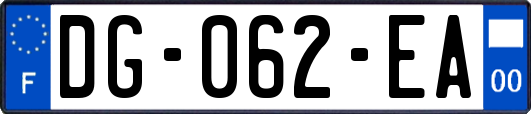 F

DG-062-EA

00